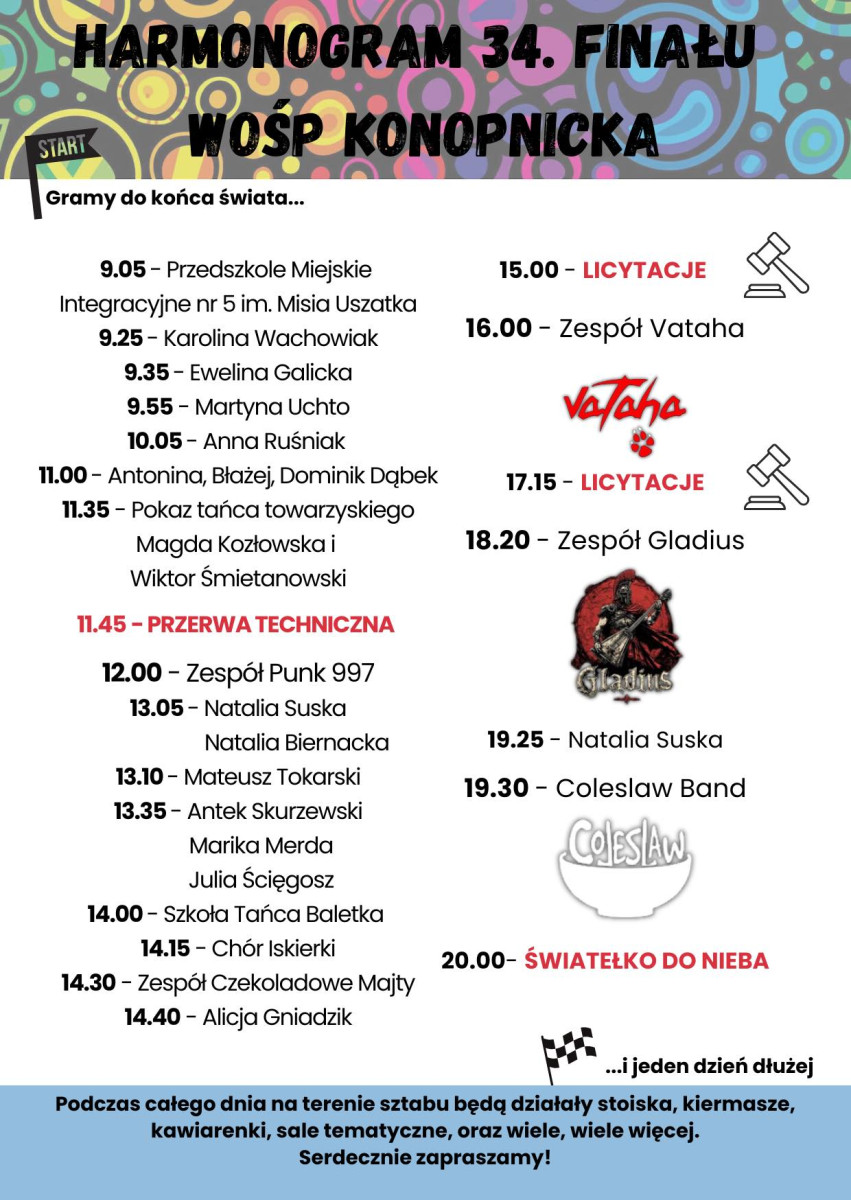 HARMONOGRAM 34. FINAŁU WOŚP KONOPNICKA

START

Gramy do końca świata...

9.05 - Przedszkole Miejskie Integracyjne nr 5 im. Misia Uszatka
9.25 - Karolina Wachowiak
9.35 - Ewelina Galicka
9.55 - Martyna Uchto
10.05 - Anna Ruśniak
11.00 - Antonina, Błażej, Dominik Dąbek
11.35 - Pokaz tańca towarzyskiego Magda Kozłowska i Wiktor Śmietanowski

11.45 - PRZERWA TECHNICZNA

12.00 - Zespół Punk 997
13.05 - Natalia Suska
Natalia Biernacka
13.10 - Mateusz Tokarski
13.35 - Antek Skurzewski
Marika Merda
Julia Ścięgosz
14.00 - Szkoła Tańca Baletka
14.15 - Chór Iskierki
14.30 - Zespół Czekoladowe Majty
14.40 - Alicja Gniadzik

15.00 - LICYTACJE
16.00 - Zespół Vataha

Vataha

17.15 - LICYTACJE
18.20 - Zespół Gladius

Gladius

19.25 - Natalia Suska
19.30 - Coleslaw Band

Coleslaw

20.00- ŚWIATEŁKO DO NIEBA

...i jeden dzień dłużej

Podczas całego dnia na terenie sztabu będą działały stoiska, kiermasze, kawiarenki, sale tematyczne, oraz wiele, wiele więcej.
Serdecznie zapraszamy!